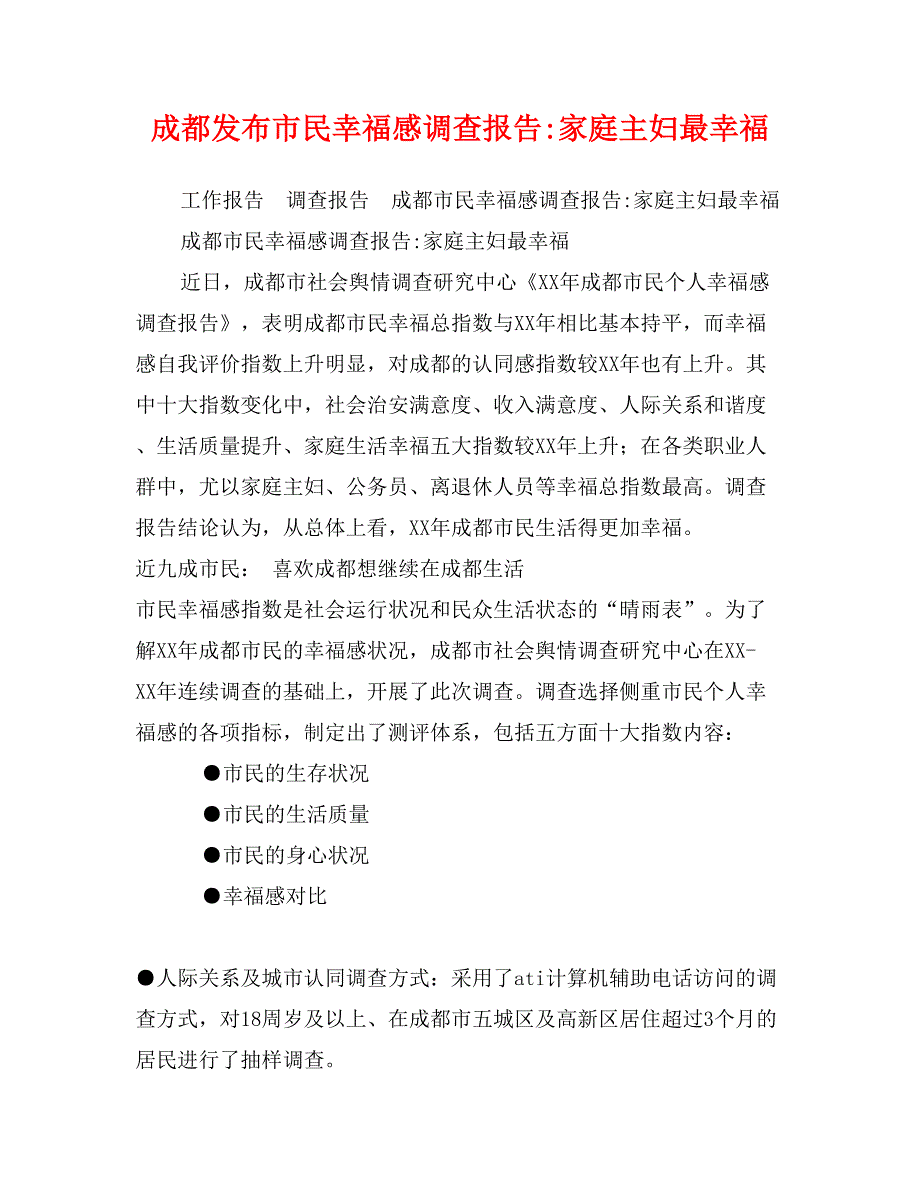 成都发布市民幸福感调查报告:家庭主妇最幸福

工作报告 调查报告 成都市民幸福感调查报告:家庭主妇最幸福

成都市民幸福感调查报告:家庭主妇最幸福

近日，成都市社会舆情调查研究中心《XX年成都市民个人幸福感调查报告》，表明成都市民幸福总指数与XX年相比基本持平，而幸福感自我评价指数上升明显，对成都的认同感指数较XX年也有上升。其中十大指数变化中，社会治安满意度、收入满意度、人际关系和谐度、生活质量提升、家庭生活幸福五大指数较XX年上升；在各类职业人群中，尤以家庭主妇、公务员、离退休人员等幸福总指数最高。调查报告结论认为，从总体上看，XX年成都市民生活得更加幸福。

近九成市民： 喜欢成都想继续在成都生活

市民幸福感指数是社会运行状况和民众生活状态的“晴雨表”。为了解XX年成都市民的幸福感状况，成都市社会舆情调查研究中心在XX-XX年连续调查的基础上，开展了此次调查。调查选择侧重市民个人幸福感的各项指标，制定出了测评体系，包括五方面十大指数内容：

●市民的生存状况

●市民的生活质量

●市民的身心状况

●幸福感对比

●人际关系及城市认同调查方式：采用了ati计算机辅助电话访问的调查方式，对18周岁及以上、在成都市五城区及高新区居住超过3个月的居民进行了抽样调查。